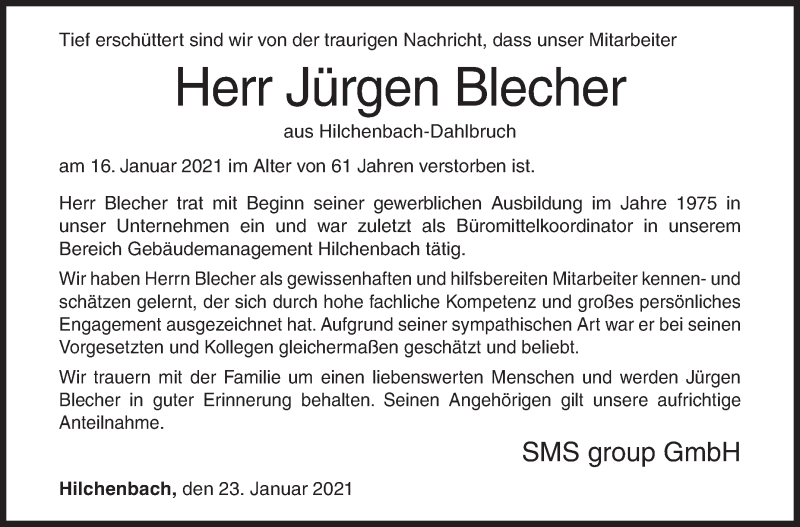 Tief erschüttert sind wir von der traurigen Nachricht, dass unser Mitarbeiter

Herr Jürgen Blecher

aus Hilchenbach-Dahlbruch

am 16. Januar 2021 im Alter von 61 Jahren verstorben ist.

Herr Blecher trat mit Beginn seiner gewerblichen Ausbildung im Jahre 1975 in unser Unternehmen ein und war zuletzt als Büromittelkoordinator in unserem Bereich Gebäudemanagement Hilchenbach tätig.

Wir haben Herrn Blecher als gewissenhaften und hilfsbereiten Mitarbeiter kennen- und schätzen gelernt, der sich durch hohe fachliche Kompetenz und großes persönliches Engagement ausgezeichnet hat. Aufgrund seiner sympathischen Art war er bei seinen Vorgesetzten und Kollegen gleichermaßen geschätzt und beliebt.

Wir trauern mit der Familie um einen liebenswerten Menschen und werden Jürgen Blecher in guter Erinnerung behalten. Seinen Angehörigen gilt unsere aufrichtige Anteilnahme.

SMS group GmbH

Hilchenbach, den 23. Januar 2021